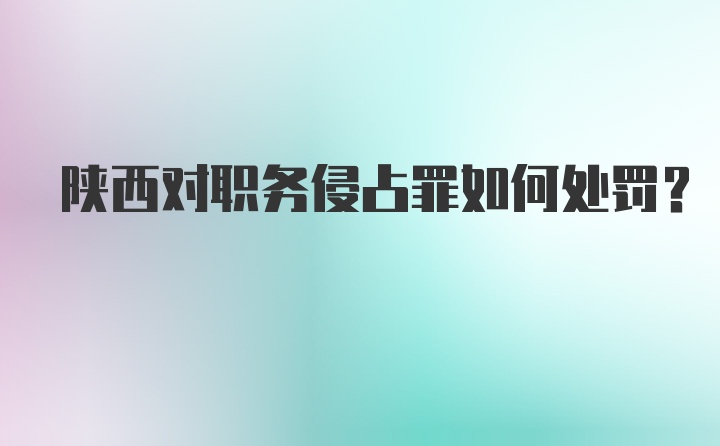 陕西对职务侵占罪如何处罚？